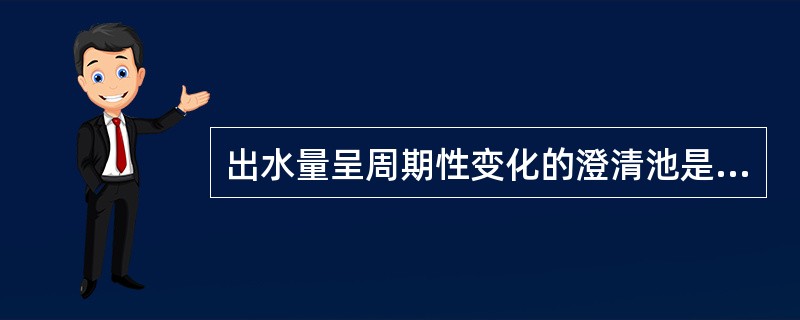 出水量呈周期性变化的澄清池是...